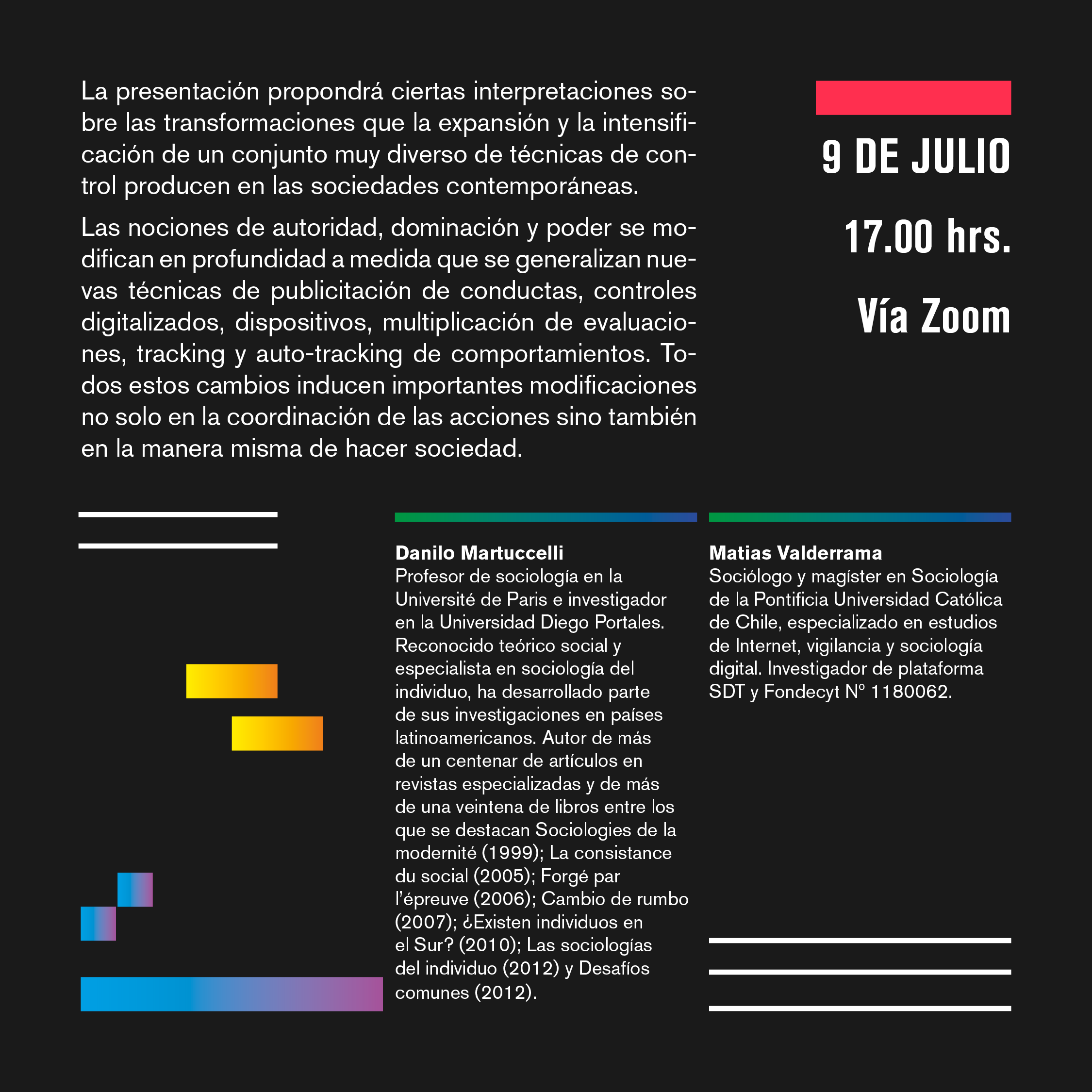 La presentación propondrá ciertas interpretaciones sobre las transformaciones que la expansión y la intensificación de un conjunto muy diverso de técnicas de control producen en las sociedades contemporáneas.

Las nociones de autoridad, dominación y poder se modifican en profundidad a medida que se generalizan nuevas técnicas de publicitación de conductas, controles digitalizados, dispositivos, multiplicación de evaluaciones, tracking y auto-tracking de comportamientos. Todos estos cambios inducen importantes modificaciones no solo en la coordinación de las acciones sino también en la manera misma de hacer sociedad.

9 DE JULIO

17.00 hrs.

Vía Zoom

Danilo Martuccelli
Profesor de sociología en la Université de Paris e investigador en la Universidad Diego Portales. Reconocido teórico social y especialista en sociología del individuo, ha desarrollado parte de sus investigaciones en países latinoamericanos. Autor de más de un centenar de artículos en revistas especializadas y de más de una veintena de libros entre los que se destacan Sociologies de la modernité (1999); La consistance du social (2005); Forgé par l'épreuve (2006); Cambio de rumbo (2007); ¿Existen individuos en el Sur? (2010); Las sociologías del individuo (2012) y Desafíos comunes (2012).

Matias Valderrama
Sociólogo y magíster en Sociología de la Pontificia Universidad Católica de Chile, especializado en estudios de Internet, vigilancia y sociología digital. Investigador de plataforma SDT y Fondecyt Nº 1180062.